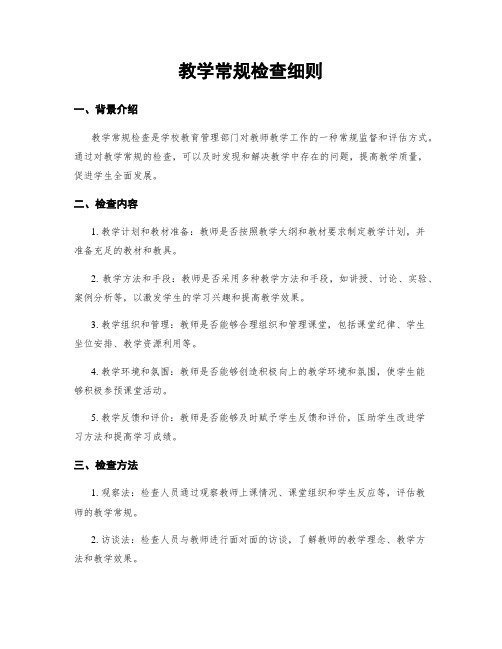 教学常规检查细则

一、背景介绍

教学常规检查是学校教育管理部门对教师教学工作的一种常规监督和评估方式。通过对教学常规的检查，可以及时发现和解决教学中存在的问题，提高教学质量，促进学生全面发展。

二、检查内容

1. 教学计划和教材准备：教师是否按照教学大纲和教材要求制定教学计划，并准备充足的教材和教具。

2. 教学方法和手段：教师是否采用多种教学方法和手段，如讲授、讨论、实验、案例分析等，以激发学生的学习兴趣和提高教学效果。

3. 教学组织和管理：教师是否能够合理组织和管理课堂，包括课堂纪律、学生坐位安排、教学资源利用等。

4. 教学环境和氛围：教师是否能够创造积极向上的教学环境和氛围，使学生能够积极参预课堂活动。

5. 教学反馈和评价：教师是否能够及时赋予学生反馈和评价，匡助学生改进学习方法和提高学习成绩。

三、检查方法

1. 观察法：检查人员通过观察教师上课情况、课堂组织和学生反应等，评估教师的教学常规。

2. 访谈法：检查人员与教师进行面对面的访谈，了解教师的教学理念、教学方法和教学效果。